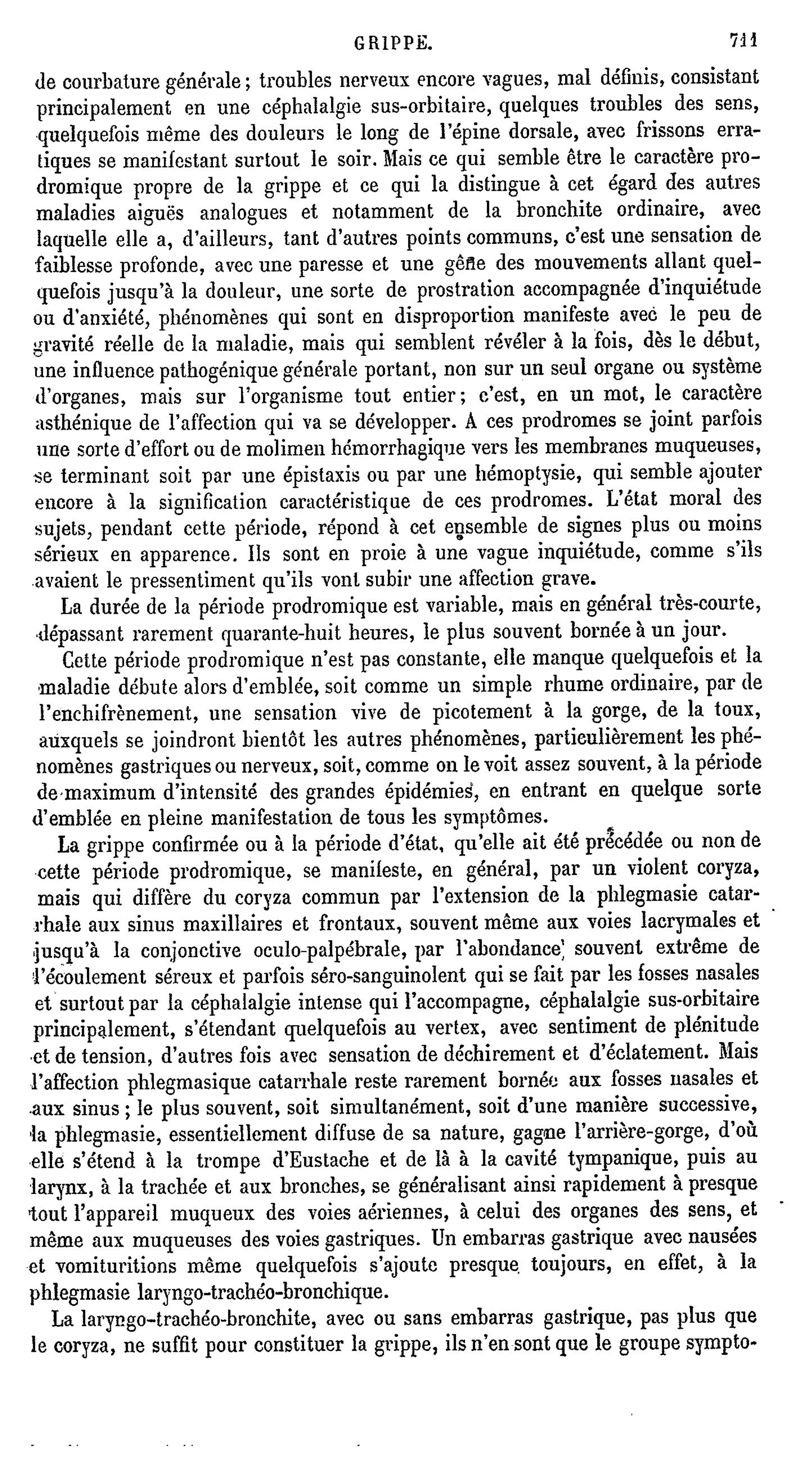 GRIPPE. 711

de courbature générale ; troubles nerveux encore vagues, mal définis, consistant principalement en une céphalalgie sus-orbitaire, quelques troubles des sens, quelquefois même des douleurs le long de l'épine dorsale, avec frissons erratiques se manifestant surtout le soir. Mais ce qui semble être le caractère prodromique propre de la grippe et ce qui la distingue à cet égard des autres maladies aiguës analogues et notamment de la bronchite ordinaire, avec laquelle elle a, d'ailleurs, tant d'autres points communs, c'est une sensation de faiblesse profonde, avec une paresse et une gêne des mouvements allant quelquefois jusqu'à la douleur, une sorte de prostration accompagnée d'inquiétude ou d'anxiété, phénomènes qui sont en disproportion manifeste avec le peu de gravité réelle de la maladie, mais qui semblent révéler à la fois, dès le début, une influence pathogénique générale portant, non sur un seul organe ou système d'organes, mais sur l'organisme tout entier ; c'est, en un mot, le caractère asthénique de l'affection qui va se développer. A ces prodromes se joint parfois une sorte d'effort ou de molimen hémorrhagique vers les membranes muqueuses, se terminant soit par une épistaxis ou par une hémoptysie, qui semble ajouter encore à la signification caractéristique de ces prodromes. L'état moral des sujets, pendant cette période, répond à cet ensemble de signes plus ou moins sérieux en apparence. Ils sont en proie à une vague inquiétude, comme s'ils avaient le pressentiment qu'ils vont subir une affection grave.

La durée de la période prodromique est variable, mais en général très-courte, dépassant rarement quarante-huit heures, le plus souvent bornée à un jour.

Cette période prodromique n'est pas constante, elle manque quelquefois et la maladie débute alors d'emblée, soit comme un simple rhume ordinaire, par de l'enchifrènement, une sensation vive de picotement à la gorge, de la toux, auxquels se joindront bientôt les autres phénomènes, particulièrement les phénomènes gastriques ou nerveux, soit, comme on le voit assez souvent, à la période de maximum d'intensité des grandes épidémies, en entrant en quelque sorte d'emblée en pleine manifestation de tous les symptômes.

La grippe confirmée ou à la période d'état, qu'elle ait été précédée ou non de cette période prodromique, se manifeste, en général, par un violent coryza, mais qui diffère du coryza commun par l'extension de la phlegmasie catarrhale aux sinus maxillaires et frontaux, souvent même aux voies lacrymales et jusqu'à la conjonctive oculo-palpébrale, par l'abondance souvent extrême de l'écoulement séreux et parfois séro-sanguinolent qui se fait par les fosses nasales et surtout par la céphalalgie intense qui l'accompagne, céphalalgie sus-orbitaire principalement, s'étendant quelquefois au vertex, avec sentiment de plénitude et de tension, d'autres fois avec sensation de déchirement et d'éclatement. Mais l'affection phlegmasique catarrhale reste rarement bornée aux fosses nasales et aux sinus ; le plus souvent, soit simultanément, soit d'une manière successive, la phlegmasie, essentiellement diffuse de sa nature, gagne l'arrière-gorge, d'où elle s'étend à la trompe d'Eustache et de là à la cavité tympanique, puis au larynx, à la trachée et aux bronches, se généralisant ainsi rapidement à presque tout l'appareil muqueux des voies aériennes, à celui des organes des sens, et même aux muqueuses des voies gastriques. Un embarras gastrique avec nausées et vomituritions même quelquefois s'ajoute presque toujours, en effet, à la phlegmasie laryngo-trachéo-bronchique.

La laryngo-trachéo-bronchite, avec ou sans embarras gastrique, pas plus que le coryza, ne suffit pour constituer la grippe, ils n'en sont que le groupe sympto-